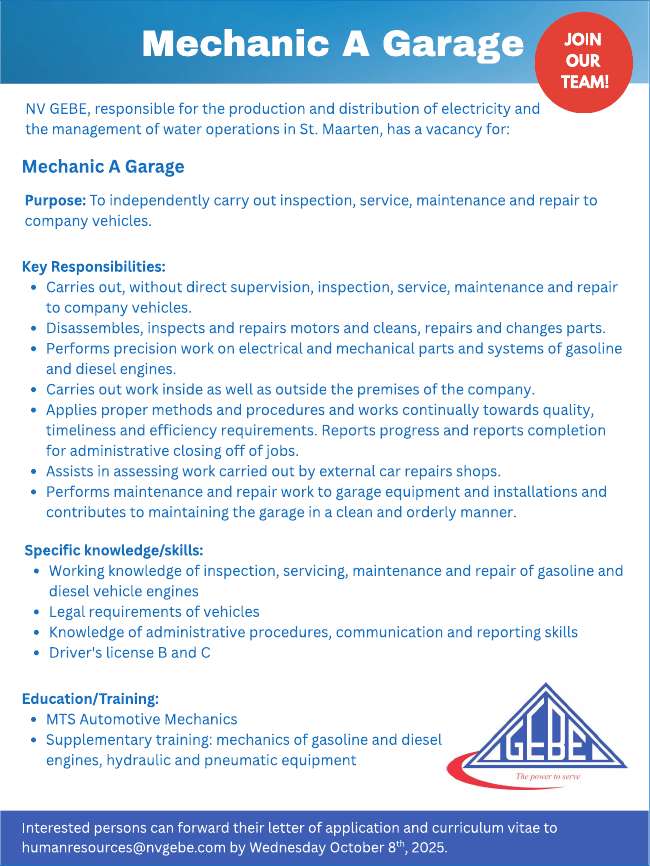 Mechanic A Garage

JOIN OUR TEAM!

NV GEBE, responsible for the production and distribution of electricity and the management of water operations in St. Maarten, has a vacancy for:

Mechanic A Garage

Purpose: To independently carry out inspection, service, maintenance and repair to company vehicles.

Key Responsibilities:
• Carries out, without direct supervision, inspection, service, maintenance and repair to company vehicles.
• Disassembles, inspects and repairs motors and cleans, repairs and changes parts.
• Performs precision work on electrical and mechanical parts and systems of gasoline and diesel engines.
• Carries out work inside as well as outside the premises of the company.
• Applies proper methods and procedures and works continually towards quality, timeliness and efficiency requirements. Reports progress and reports completion for administrative closing off of jobs.
• Assists in assessing work carried out by external car repairs shops.
• Performs maintenance and repair work to garage equipment and installations and contributes to maintaining the garage in a clean and orderly manner.

Specific knowledge/skills:
• Working knowledge of inspection, servicing, maintenance and repair of gasoline and diesel vehicle engines
• Legal requirements of vehicles
• Knowledge of administrative procedures, communication and reporting skills
• Driver's license B and C

Education/Training:
• MTS Automotive Mechanics
• Supplementary training: mechanics of gasoline and diesel engines, hydraulic and pneumatic equipment

GEBE
The power to serve

Interested persons can forward their letter of application and curriculum vitae to humanresources@nvgebe.com by Wednesday October 8$^{th}$, 2025.